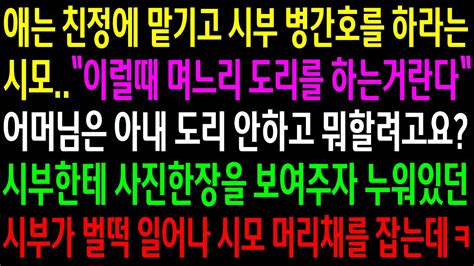 애는 친정에 맡기고 시부 병간호를 하라는 시모.."이럴때 며느리 도리를 하는거란다" 어머님은 아내 도리 안하고 뭐할려고요? 시부한테 사진한장을 보여주자 누워있던 시부가 벌떡 일어나 시모 머리채를 잡는데 ㅋ